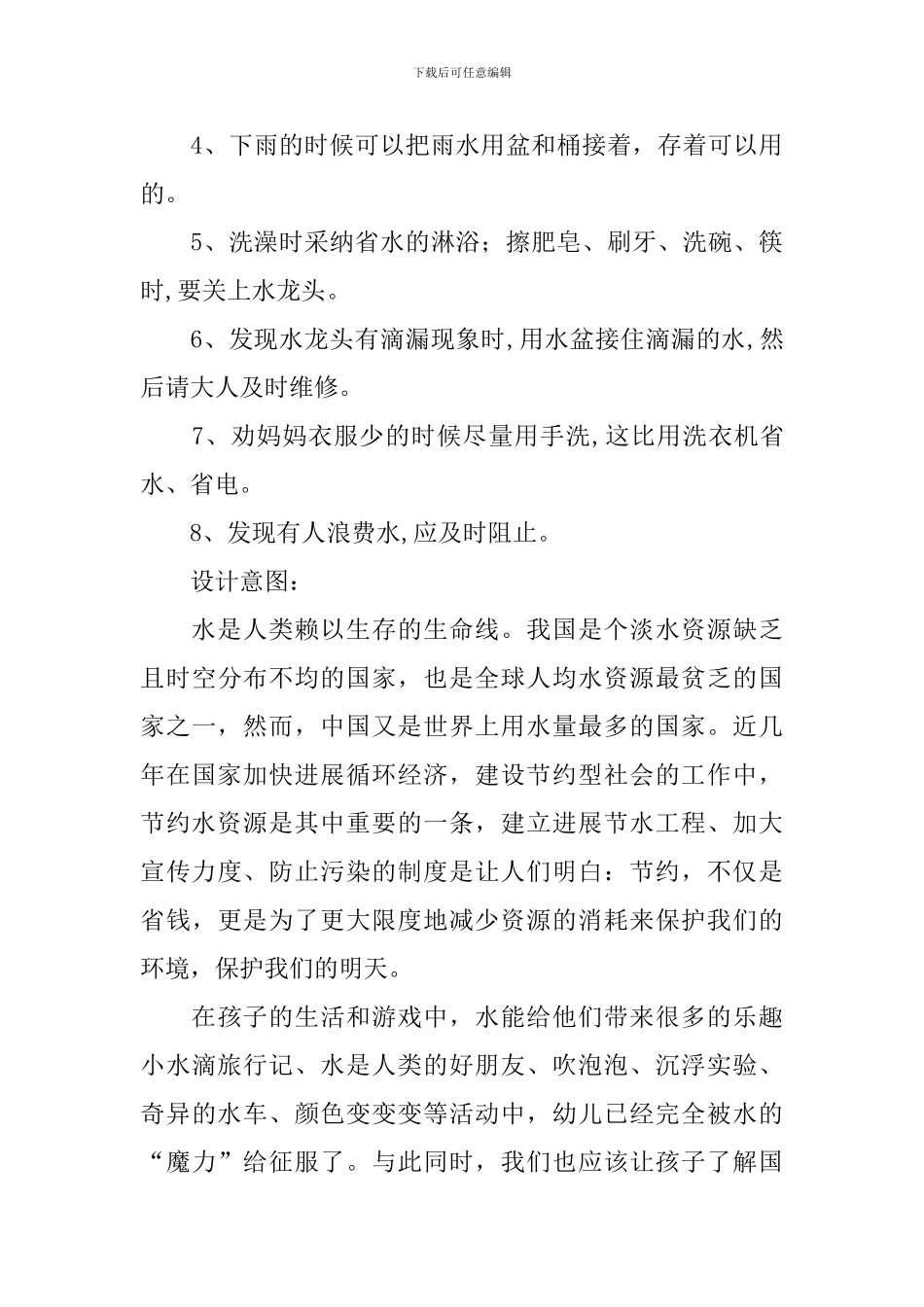 下载后可任意编辑

4、下雨的时候可以把雨水用盆和桶接着，存着可以用的。

5、洗澡时采纳省水的淋浴；擦肥皂、刷牙、洗碗、筷时,要关上水龙头。

6、发现水龙头有滴漏现象时,用水盆接住滴漏的水,然后请大人及时维修。

7、劝妈妈衣服少的时候尽量用手洗,这比用洗衣机省水、省电。

8、发现有人浪费水,应及时阻止。

设计意图：

水是人类赖以生存的生命线。我国是个淡水资源缺乏且时空分布不均的国家，也是全球人均水资源最贫乏的国家之一，然而，中国又是世界上用水量最多的国家。近几年在国家加快进展循环经济，建设节约型社会的工作中，节约水资源是其中重要的一条，建立进展节水工程、加大宣传力度、防止污染的制度是让人们明白：节约，不仅是省钱，更是为了更大限度地减少资源的消耗来保护我们的环境，保护我们的明天。

在孩子的生活和游戏中，水能给他们带来很多的乐趣小水滴旅行记、水是人类的好朋友、吹泡泡、沉浮实验、奇异的水车、颜色变变变等活动中，幼儿已经完全被水的“魔力”给征服了。与此同时，我们也应该让孩子了解国